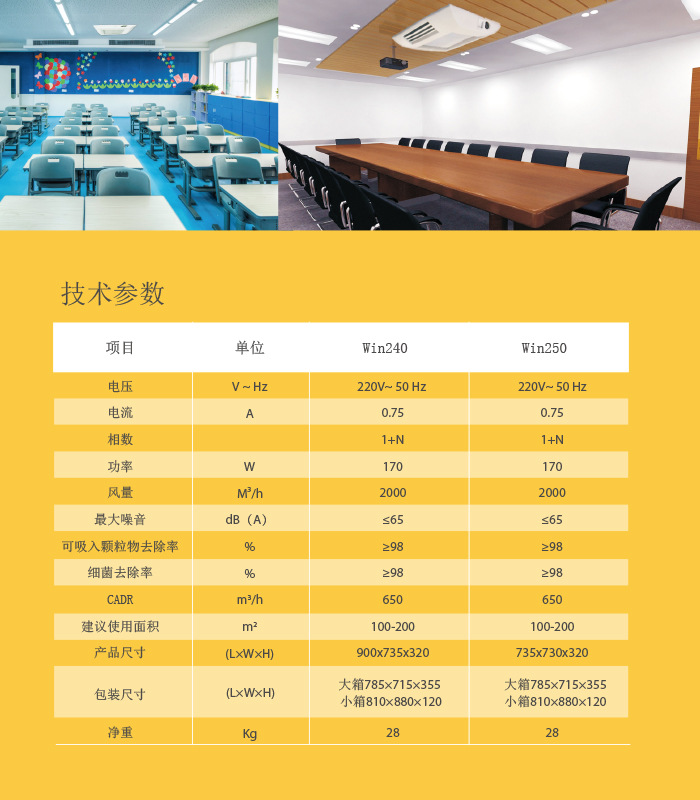 技术参数

| 项目 | 单位 | Win240 | Win250 |
|---|---|---|---|
| 电压 | V ~ Hz | 220V~ 50 Hz | 220V~ 50 Hz |
| 电流 | A | 0.75 | 0.75 |
| 相数 | | 1+N | 1+N |
| 功率 | W | 170 | 170 |
| 风量 | M³/h | 2000 | 2000 |
| 最大噪音 | dB（A） | ≤65 | ≤65 |
| 可吸入颗粒物去除率 | % | ≥98 | ≥98 |
| 细菌去除率 | % | ≥98 | ≥98 |
| CADR | m³/h | 650 | 650 |
| 建议使用面积 | m² | 100-200 | 100-200 |
| 产品尺寸 | (L×W×H) | 900x735x320 | 735x730x320 |
| 包装尺寸 | (L×W×H) | 大箱785×715×355 小箱810×880×120 | 大箱785×715×355 小箱810×880×120 |
| 净重 | Kg | 28 | 28 |